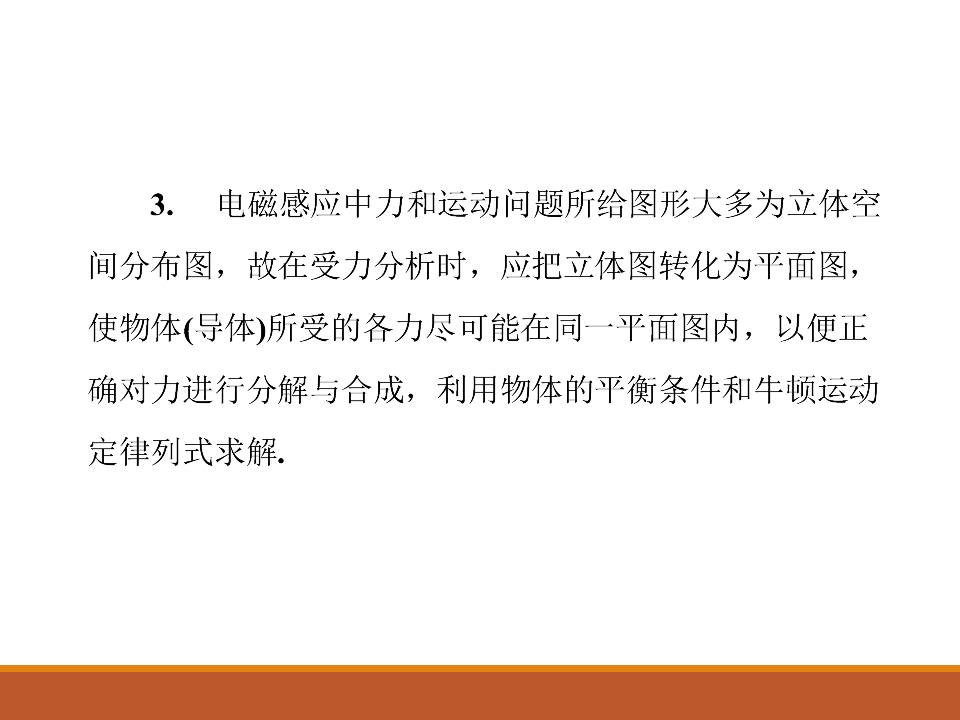 3.电磁感应中力和运动问题所给图形大多为立体空间分布图，故在受力分析时，应把立体图转化为平面图，使物体(导体)所受的各力尽可能在同一平面图内，以便正确对力进行分解与合成，利用物体的平衡条件和牛顿运动定律列式求解.